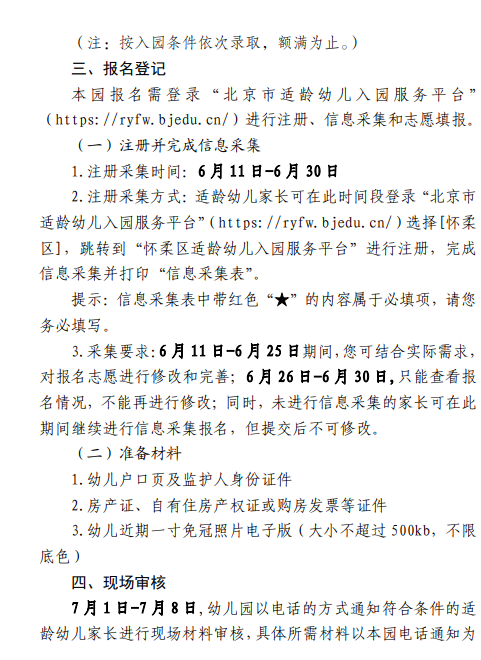 （注：按入园条件依次录取，额满为止。）

三、报名登记

本园报名需登录“北京市适龄幼儿入园服务平台”（https://ryfw.bjedu.cn/）进行注册、信息采集和志愿填报。

（一）注册并完成信息采集

1.注册采集时间：6月11日-6月30日

2.注册采集方式：适龄幼儿家长可在此时间段登录“北京市适龄幼儿入园服务平台”（https://ryfw.bjedu.cn/）选择[怀柔区]，跳转到“怀柔区适龄幼儿入园服务平台”进行注册，完成信息采集并打印“信息采集表”。

提示：信息采集表中带红色“★”的内容属于必填项，请您务必填写。

3.采集要求：6月11日-6月25日期间，您可结合实际需求，对报名志愿进行修改和完善；6月26日-6月30日，只能查看报名情况，不能再进行修改；同时，未进行信息采集的家长可在此期间继续进行信息采集报名，但提交后不可修改。

（二）准备材料

1.幼儿户口页及监护人身份证件

2.房产证、自有住房产权证或购房发票等证件

3.幼儿近期一寸免冠照片电子版（大小不超过500kb，不限底色）

四、现场审核

7月1日-7月8日，幼儿园以电话的方式通知符合条件的适龄幼儿家长进行现场材料审核，具体所需材料以本园电话通知为